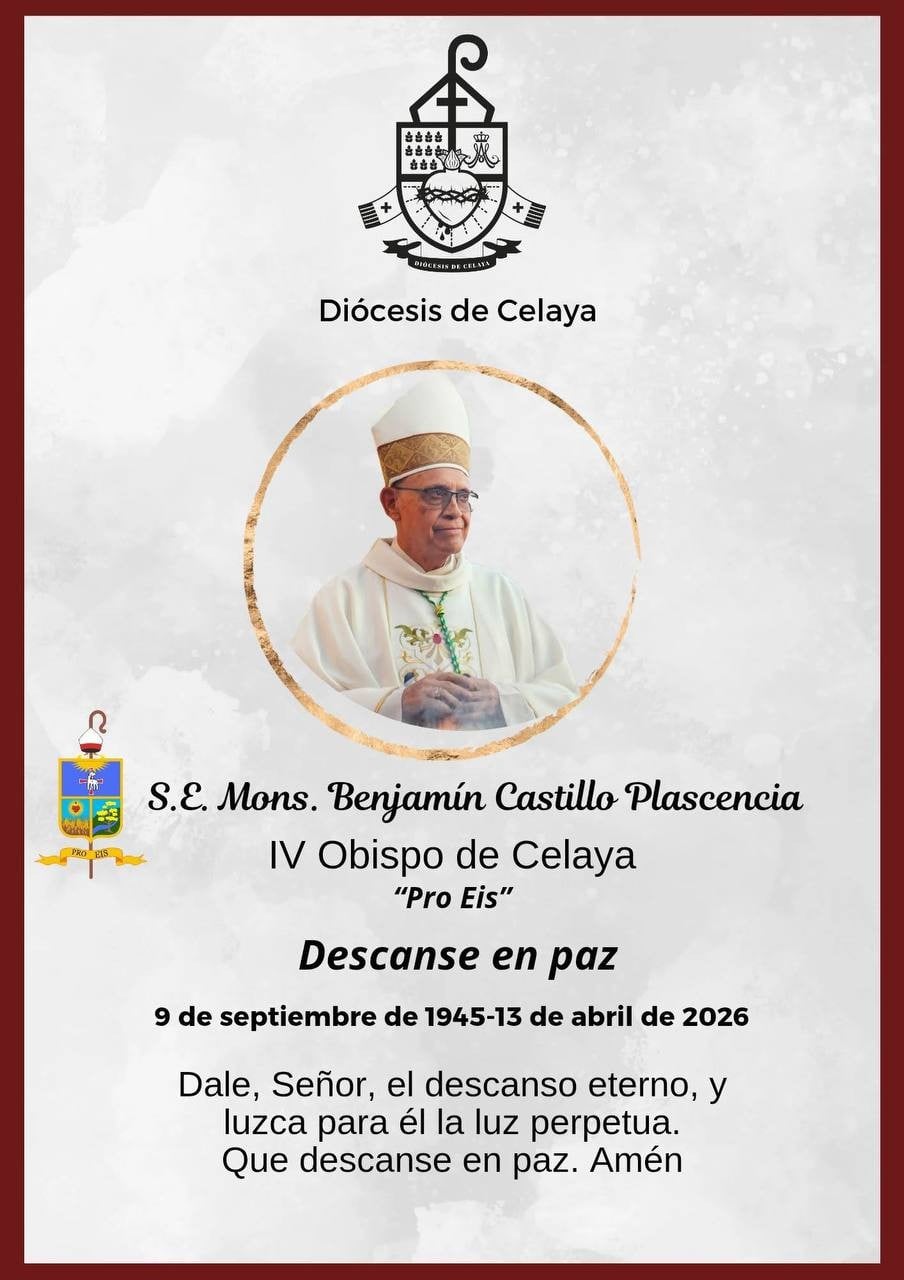 DIÓCESIS DE CELAYA

Diócesis de Celaya

PRO EIS

S.E. Mons. Benjamín Castillo Plascencia

IV Obispo de Celaya

"Pro Eis"

Descanse en paz

9 de septiembre de 1945-13 de abril de 2026

Dale, Señor, el descanso eterno, y luzca para él la luz perpetua. Que descanse en paz. Amén